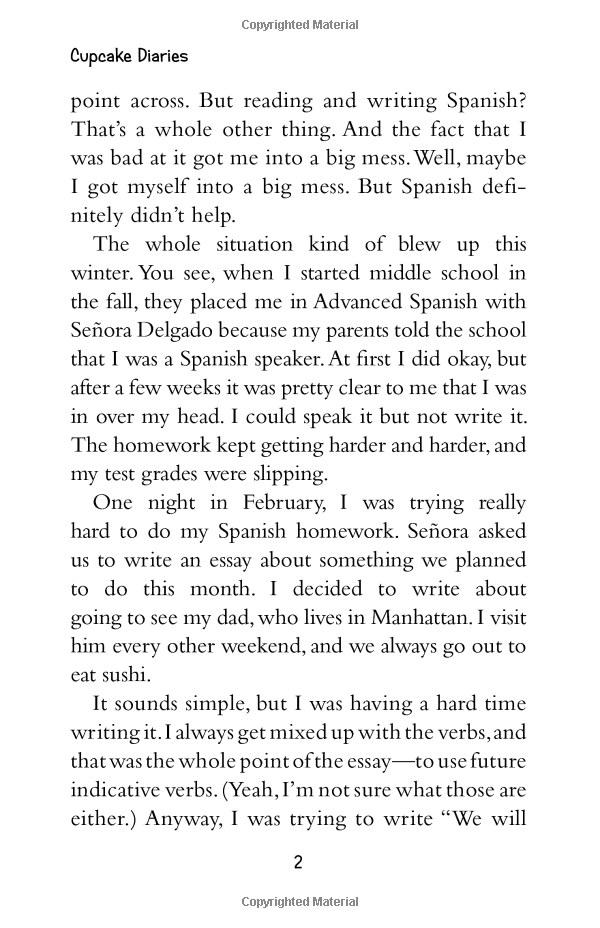 Copyrighted Material

Cupcake Diaries

point across. But reading and writing Spanish? That's a whole other thing. And the fact that I was bad at it got me into a big mess. Well, maybe I got myself into a big mess. But Spanish definitely didn't help.

The whole situation kind of blew up this winter. You see, when I started middle school in the fall, they placed me in Advanced Spanish with Señora Delgado because my parents told the school that I was a Spanish speaker. At first I did okay, but after a few weeks it was pretty clear to me that I was in over my head. I could speak it but not write it. The homework kept getting harder and harder, and my test grades were slipping.

One night in February, I was trying really hard to do my Spanish homework. Señora asked us to write an essay about something we planned to do this month. I decided to write about going to see my dad, who lives in Manhattan. I visit him every other weekend, and we always go out to eat sushi.

It sounds simple, but I was having a hard time writing it. I always get mixed up with the verbs, and that was the whole point of the essay—to use future indicative verbs. (Yeah, I'm not sure what those are either.) Anyway, I was trying to write "We will

2

Copyrighted Material